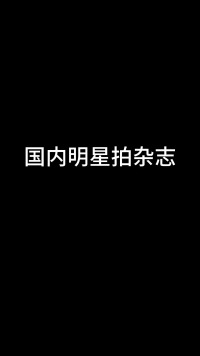 国内明星拍杂志